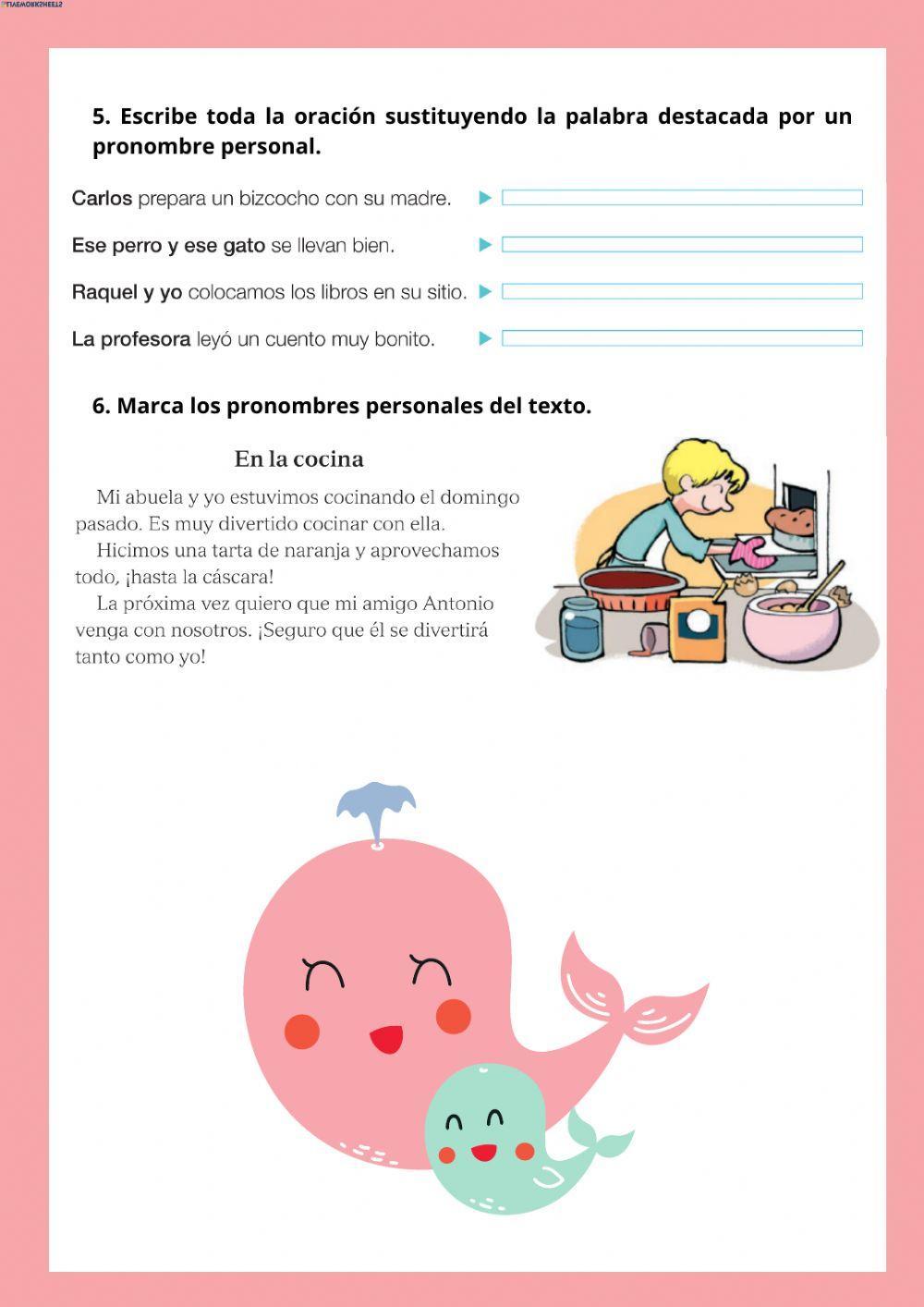 LIVEWORKSHEETS

5. Escribe toda la oración sustituyendo la palabra destacada por un pronombre personal.

Carlos prepara un bizcocho con su madre.

Ese perro y ese gato se llevan bien.

Raquel y yo colocamos los libros en su sitio.

La profesora leyó un cuento muy bonito.

6. Marca los pronombres personales del texto.

En la cocina

Mi abuela y yo estuvimos cocinando el domingo pasado. Es muy divertido cocinar con ella.

Hicimos una tarta de naranja y aprovechamos todo, ¡hasta la cáscara!

La próxima vez quiero que mi amigo Antonio venga con nosotros. ¡Seguro que él se divertirá tanto como yo!